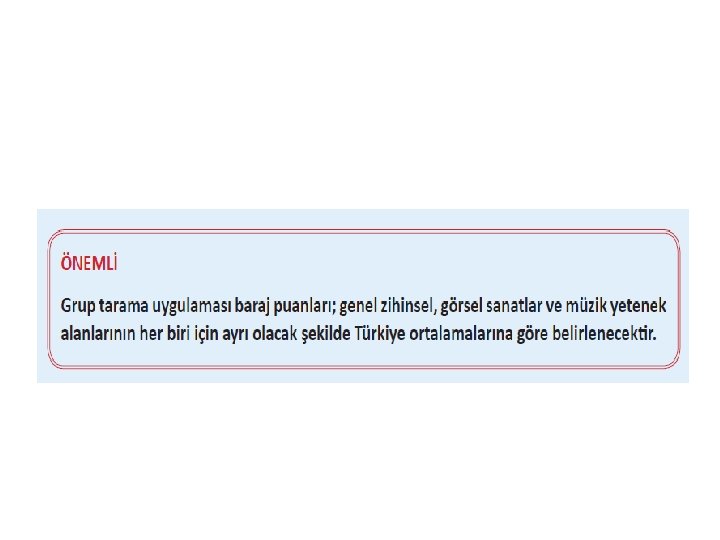 ÖNEMLİ

Grup tarama uygulaması baraj puanları; genel zihinsel, görsel sanatlar ve müzik yetenek alanlarının her biri için ayrı olacak şekilde Türkiye ortalamalarına göre belirlenecektir.